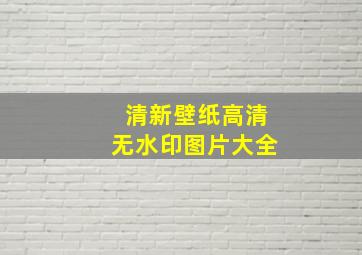 清新壁纸高清
无水印图片大全